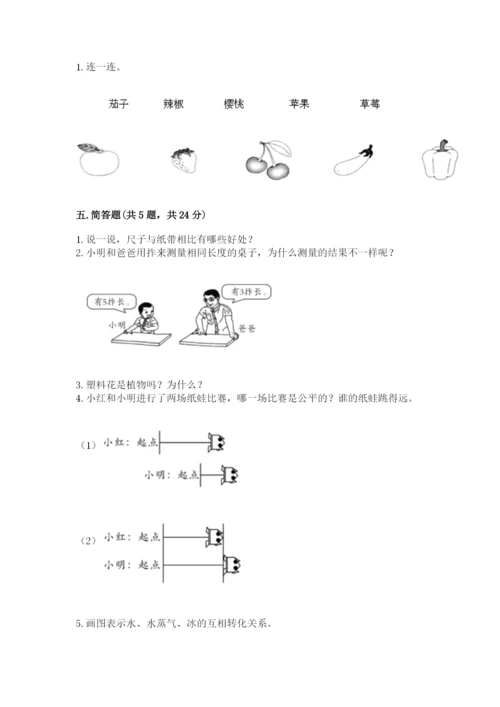 1. 连一连。

茄子　辣椒　樱桃　苹果　草莓

五. 简答题(共 5 题，共 24 分)

1. 说一说，尺子与纸带相比有哪些好处？
2. 小明和爸爸用拃来测量相同长度的桌子，为什么测量的结果不一样呢？

有5拃长。

有3拃长。

小明

爸爸

3. 塑料花是植物吗？为什么？
4. 小红和小明进行了两场纸蛙比赛，哪一场比赛是公平的？谁的纸蛙跳得远。

（1） 小红：起点

小明：起点

（2） 小红：起点

小明：起点

5. 画图表示水、水蒸气、冰的互相转化关系。